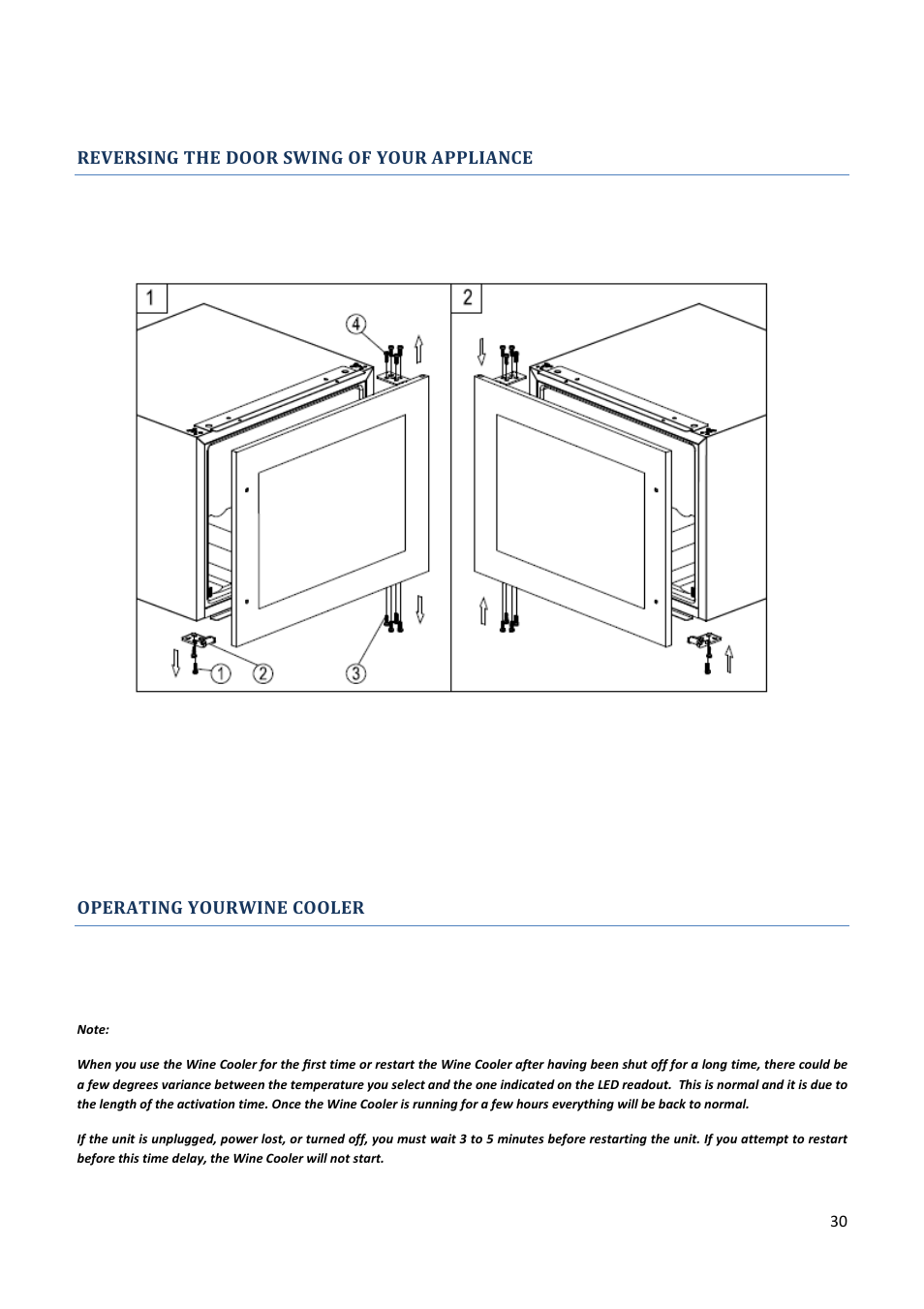 REVERSING THE DOOR SWING OF YOUR APPLIANCE

1

4

1

2

3

2

OPERATING YOURWINE COOLER

Note:

When you use the Wine Cooler for the first time or restart the Wine Cooler after having been shut off for a long time, there could be a few degrees variance between the temperature you select and the one indicated on the LED readout. This is normal and it is due to the length of the activation time. Once the Wine Cooler is running for a few hours everything will be back to normal.

If the unit is unplugged, power lost, or turned off, you must wait 3 to 5 minutes before restarting the unit. If you attempt to restart before this time delay, the Wine Cooler will not start.

30